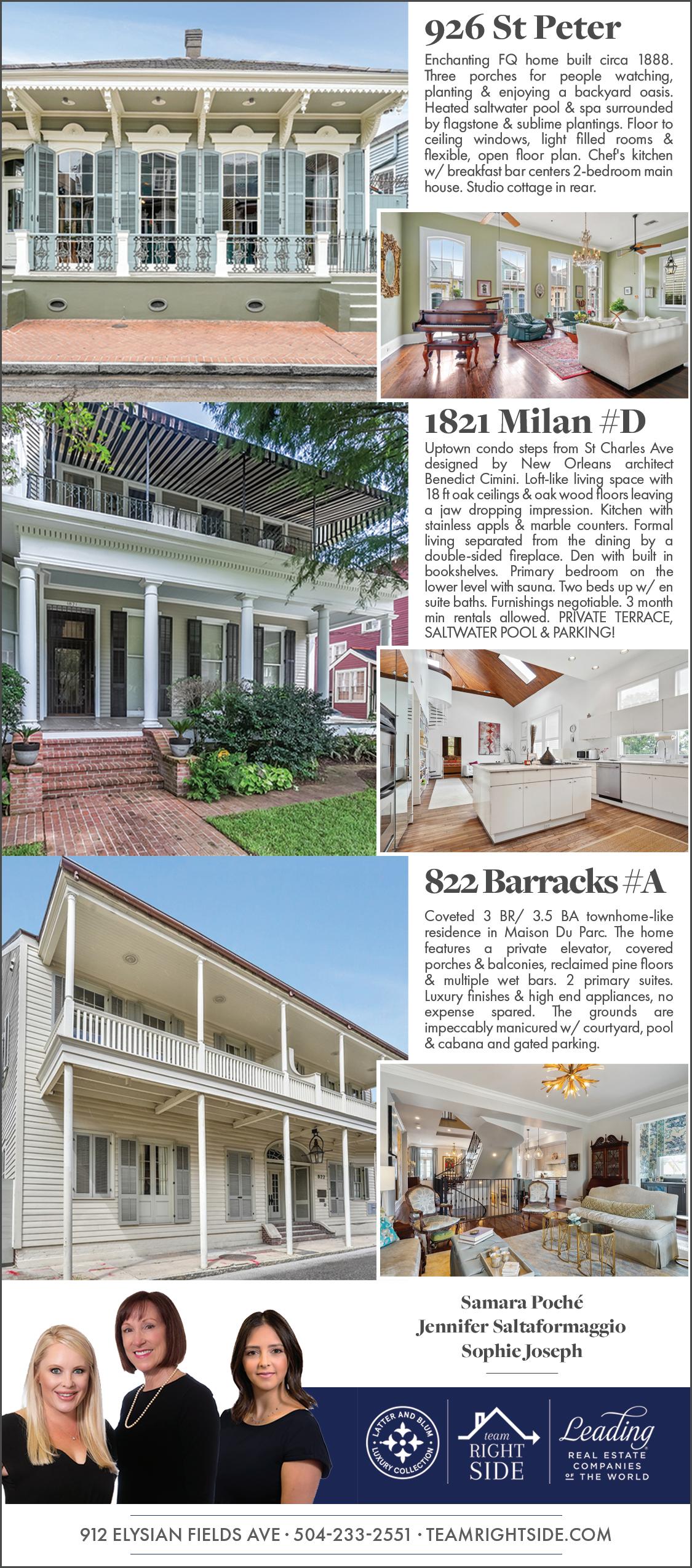 926 St Peter

Enchanting FQ home built circa 1888. Three porches for people watching, planting & enjoying a backyard oasis. Heated saltwater pool & spa surrounded by flagstone & sublime plantings. Floor to ceiling windows, light filled rooms & flexible, open floor plan. Chef's kitchen w/ breakfast bar centers 2-bedroom main house. Studio cottage in rear.

1821 Milan #D

Uptown condo steps from St Charles Ave designed by New Orleans architect Benedict Cimini. Loft-like living space with 18 ft oak ceilings & oak wood floors leaving a jaw dropping impression. Kitchen with stainless appls & marble counters. Formal living separated from the dining by a double-sided fireplace. Den with built in bookshelves. Primary bedroom on the lower level with sauna. Two beds up w/ en suite baths. Furnishings negotiable. 3 month min rentals allowed. PRIVATE TERRACE, SALTWATER POOL & PARKING!

822 Barracks #A

Coveted 3 BR/ 3.5 BA townhome-like residence in Maison Du Parc. The home features a private elevator, covered porches & balconies, reclaimed pine floors & multiple wet bars. 2 primary suites. Luxury finishes & high end appliances, no expense spared. The grounds are impeccably manicured w/ courtyard, pool & cabana and gated parking.

Samara Poché
Jennifer Saltaformaggio
Sophie Joseph

LATTER AND BLUM LUXURY COLLECTION

team RIGHT SIDE

Leading REAL ESTATE COMPANIES OF THE WORLD

912 ELYSIAN FIELDS AVE · 504-233-2551 · TEAMRIGHTSIDE.COM